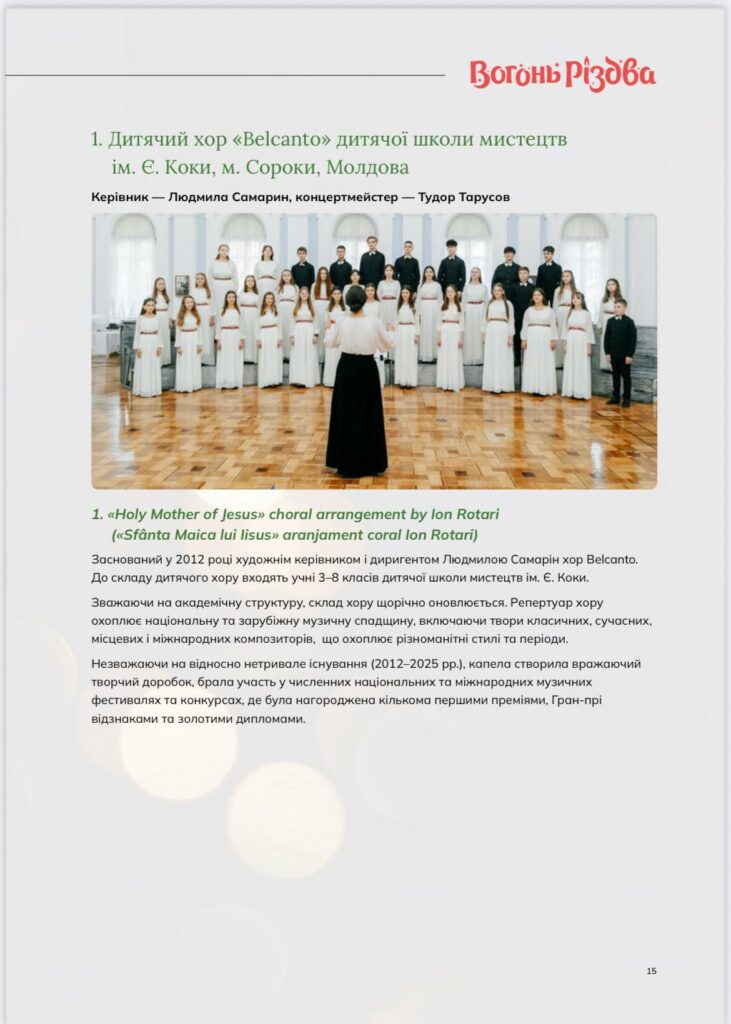 Вогонь Різдва

1. Дитячий хор «Belcanto» дитячої школи мистецтв ім. Є. Коки, м. Сороки, Молдова

Керівник — Людмила Самарин, концертмейстер — Тудор Тарусов

1. «Holy Mother of Jesus» choral arrangement by Ion Rotari («Sfânta Maica lui Iisus» aranjament coral Ion Rotari)

Заснований у 2012 році художнім керівником і диригентом Людмилою Самарін хор Belcanto. До складу дитячого хору входять учні 3–8 класів дитячої школи мистецтв ім. Є. Коки.

Зважаючи на академічну структуру, склад хору щорічно оновлюється. Репертуар хору охоплює національну та зарубіжну музичну спадщину, включаючи твори класичних, сучасних, місцевих і міжнародних композиторів, що охоплює різноманітні стилі та періоди.

Незважаючи на відносно нетривале існування (2012–2025 рр.), капела створила вражаючий творчий доробок, брала участь у численних національних та міжнародних музичних фестивалях та конкурсах, де була нагороджена кількома першими преміями, Гран-прі відзнаками та золотими дипломами.

15